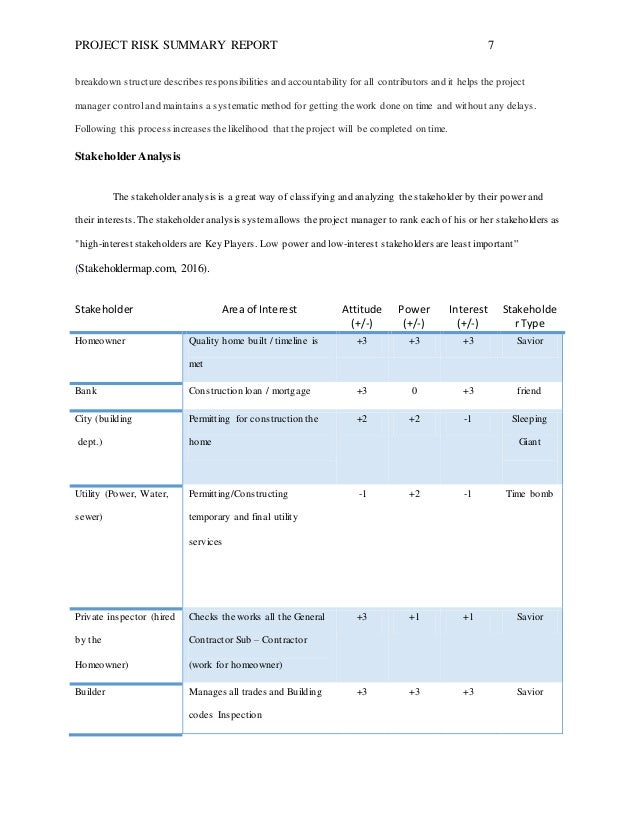 PROJECT RISK SUMMARY REPORT 7

breakdown structure describes responsibilities and accountability for all contributors and it helps the project manager control and maintains a systematic method for getting the work done on time and without any delays. Following this process increases the likelihood that the project will be completed on time.

Stakeholder Analysis

The stakeholder analysis is a great way of classifying and analyzing the stakeholder by their power and their interests. The stakeholder analysis system allows the project manager to rank each of his or her stakeholders as "high-interest stakeholders are Key Players. Low power and low-interest stakeholders are least important" (Stakeholdermap.com, 2016).

| Stakeholder | Area of Interest | Attitude (+/-) | Power (+/-) | Interest (+/-) | Stakeholder Type |
|---|---|---|---|---|---|
| Homeowner | Quality home built / timeline is met | +3 | +3 | +3 | Savior |
| Bank | Construction loan / mortgage | +3 | 0 | +3 | friend |
| City (building dept.) | Permitting for construction the home | +2 | +2 | -1 | Sleeping Giant |
| Utility (Power, Water, sewer) | Permitting/Constructing temporary and final utility services | -1 | +2 | -1 | Time bomb |
| Private inspector (hired by the Homeowner) | Checks the works all the General Contractor Sub – Contractor (work for homeowner) | +3 | +1 | +1 | Savior |
| Builder | Manages all trades and Building codes Inspection | +3 | +3 | +3 | Savior |